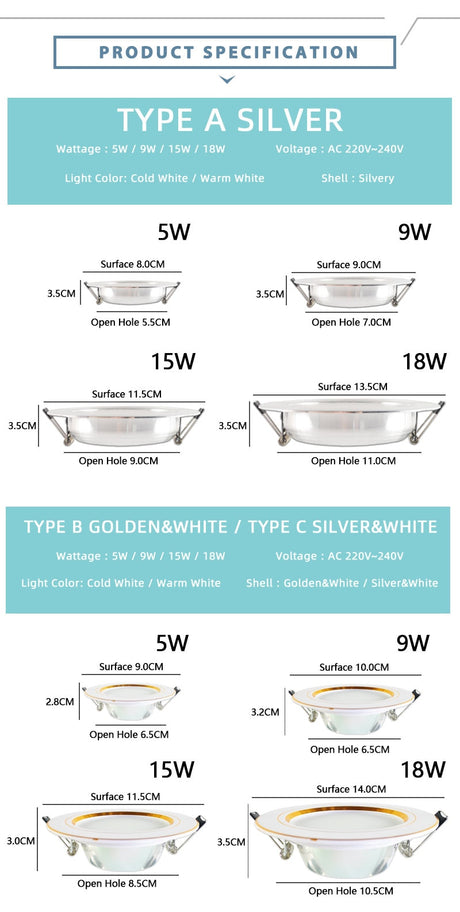 PRODUCT SPECIFICATION

TYPE A SILVER

Wattage : 5W / 9W / 15W / 18W

Voltage : AC 220V~240V

Light Color: Cold White / Warm White

Shell : Silvery

5W

Surface 8.0CM

3.5CM

Open Hole 5.5CM

9W

Surface 9.0CM

3.5CM

Open Hole 7.0CM

15W

Surface 11.5CM

3.5CM

Open Hole 9.0CM

18W

Surface 13.5CM

3.5CM

Open Hole 11.0CM

TYPE B GOLDEN&WHITE / TYPE C SILVER&WHITE

Wattage : 5W / 9W / 15W / 18W

Voltage : AC 220V~240V

Light Color: Cold White / Warm White

Shell : Golden&White / Silver&White

5W

Surface 9.0CM

2.8CM

Open Hole 6.5CM

9W

Surface 10.0CM

3.2CM

Open Hole 6.5CM

15W

Surface 11.5CM

3.0CM

Open Hole 8.5CM

18W

Surface 14.0CM

3.5CM

Open Hole 10.5CM